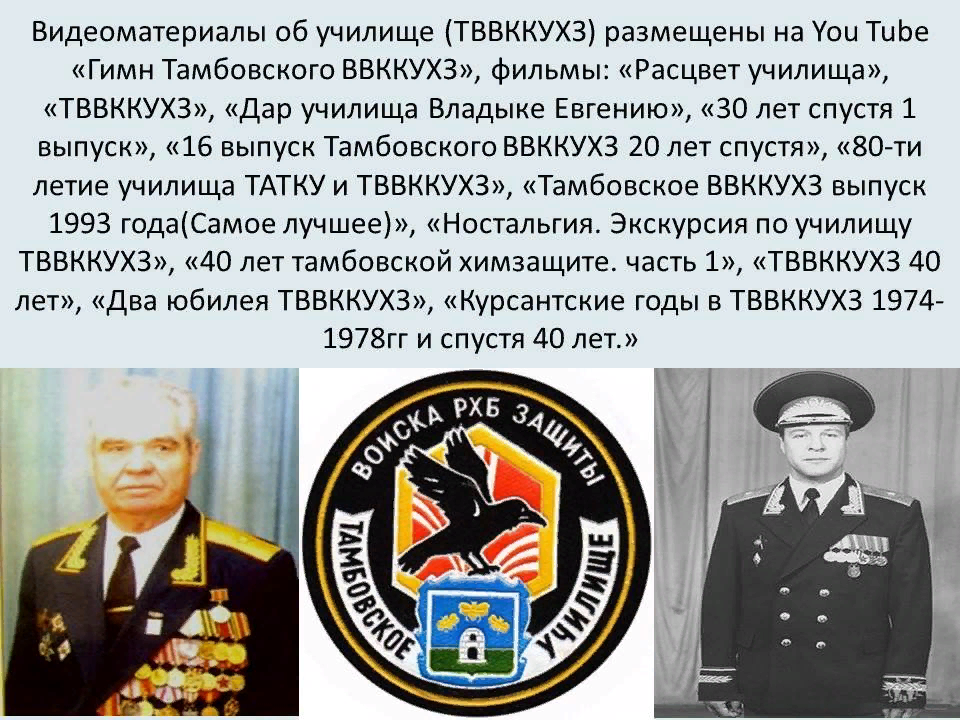 Видеоматериалы об училище (ТВВККУХЗ) размещены на You Tube «Гимн Тамбовского ВВККУХЗ», фильмы: «Расцвет училища», «ТВВККУХЗ», «Дар училища Владыке Евгению», «30 лет спустя 1 выпуск», «16 выпуск Тамбовского ВВККУХЗ 20 лет спустя», «80-ти летие училища ТАТКУ и ТВВККУХЗ», «Тамбовское ВВККУХЗ выпуск 1993 года(Самое лучшее)», «Ностальгия. Экскурсия по училищу ТВВККУХЗ», «40 лет тамбовской химзащите. часть 1», «ТВВККУХЗ 40 лет», «Два юбилея ТВВККУХЗ», «Курсантские годы в ТВВККУХЗ 1974-1978гг и спустя 40 лет.»

ВОЙСКА РХБ ЗАЩИТЫ
ТАМБОВСКОЕ УЧИЛИЩЕ